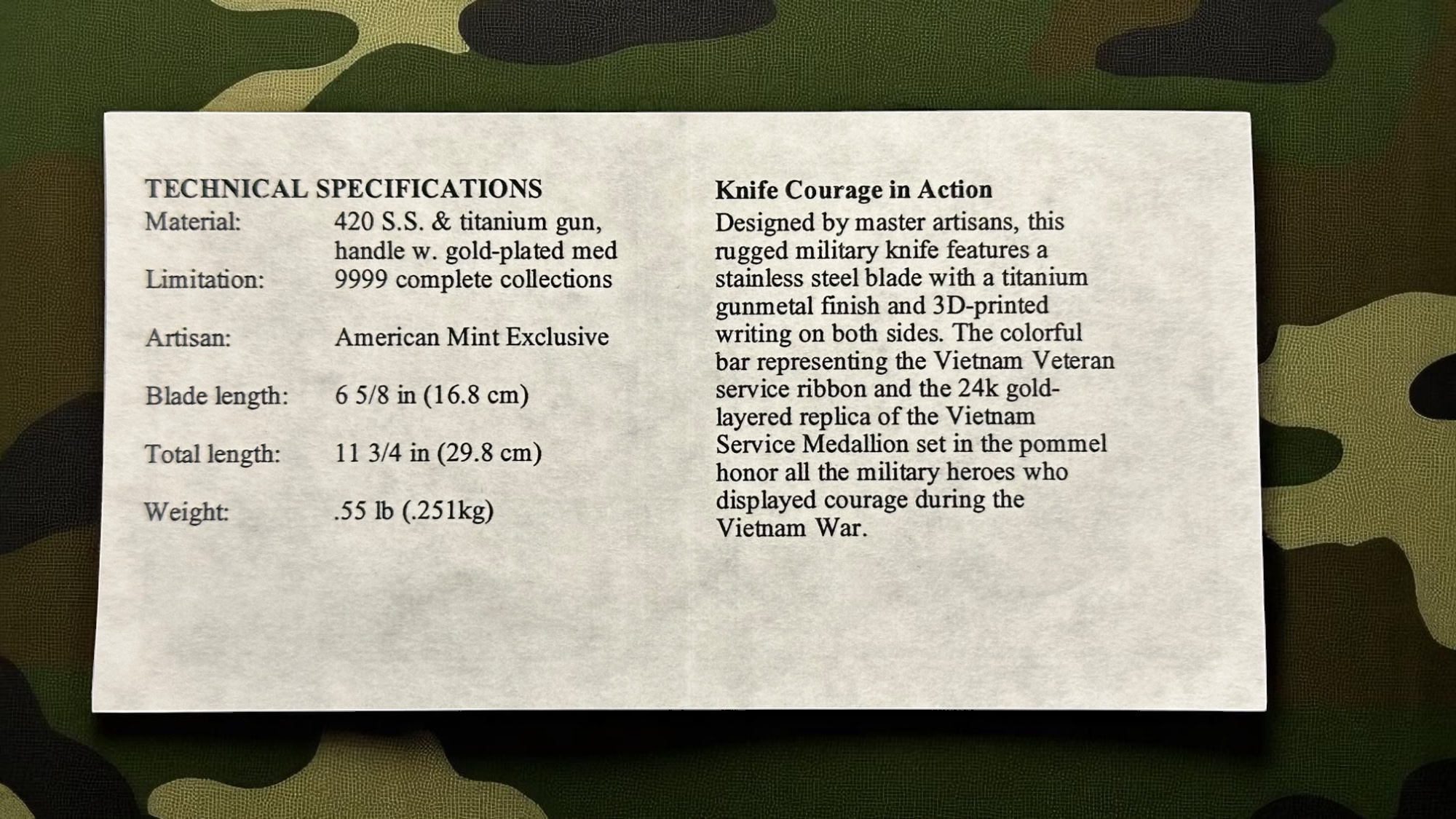 TECHNICAL SPECIFICATIONS
Material: 420 S.S. & titanium gun, handle w. gold-plated med
Limitation: 9999 complete collections

Artisan: American Mint Exclusive

Blade length: 6 5/8 in (16.8 cm)

Total length: 11 3/4 in (29.8 cm)

Weight: .55 lb (.251kg)

Knife Courage in Action

Designed by master artisans, this rugged military knife features a stainless steel blade with a titanium gunmetal finish and 3D-printed writing on both sides. The colorful bar representing the Vietnam Veteran service ribbon and the 24k gold-layered replica of the Vietnam Service Medallion set in the pommel honor all the military heroes who displayed courage during the Vietnam War.